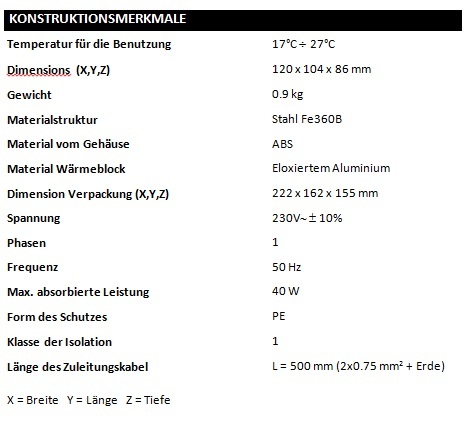 KONSTRUKTIONSMERKMALE

| | |
|---|---|
| Temperatur für die Benutzung | 17°C ÷ 27°C |
| Dimensions (X,Y,Z) | 120 x 104 x 86 mm |
| Gewicht | 0.9 kg |
| Materialstruktur | Stahl Fe360B |
| Material vom Gehäuse | ABS |
| Material Wärmeblock | Eloxiertem Aluminium |
| Dimension Verpackung (X,Y,Z) | 222 x 162 x 155 mm |
| Spannung | 230V~ ± 10% |
| Phasen | 1 |
| Frequenz | 50 Hz |
| Max. absorbierte Leistung | 40 W |
| Form des Schutzes | PE |
| Klasse der Isolation | 1 |
| Länge des Zuleitungskabel | L = 500 mm (2x0.75 mm² + Erde) |

X = Breite Y = Länge Z = Tiefe